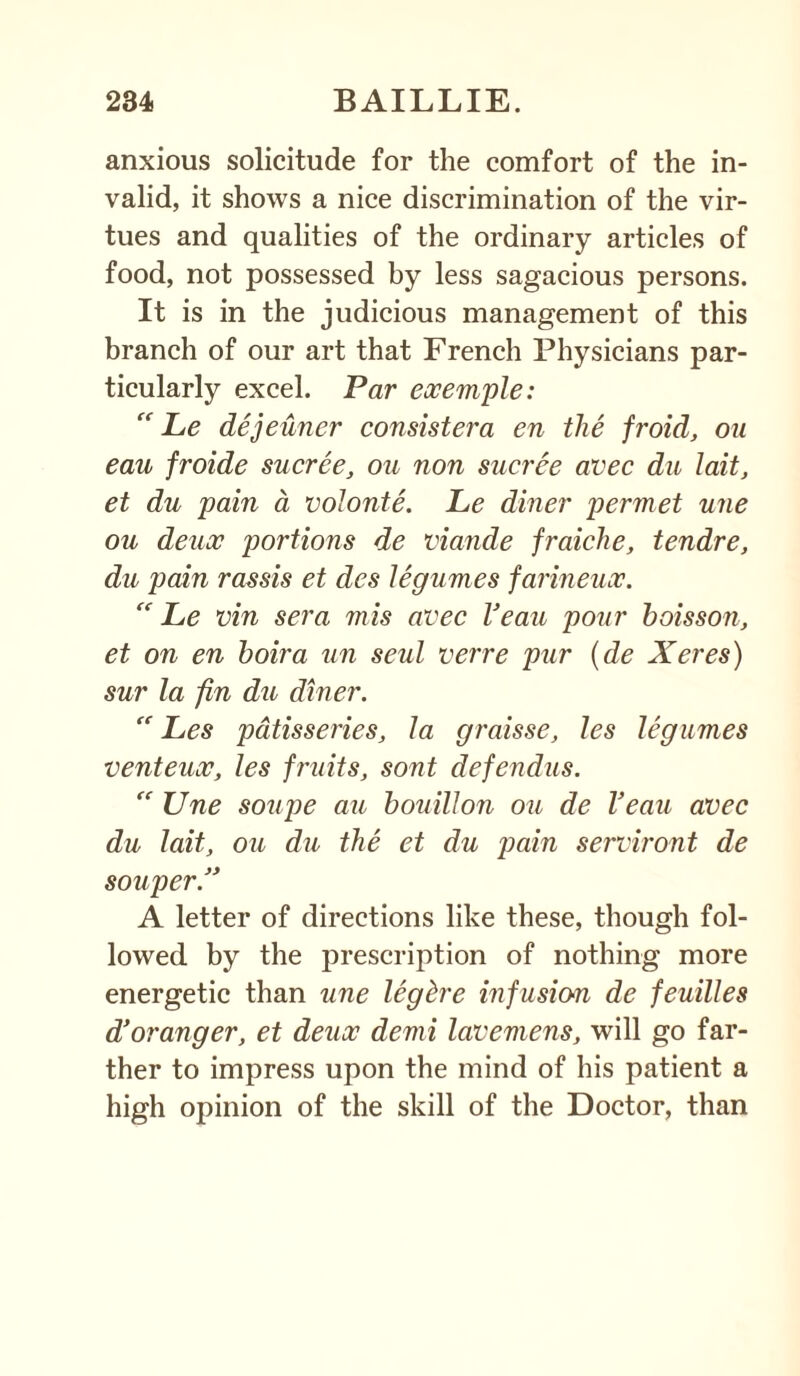 234 BAILLIE.

anxious solicitude for the comfort of the invalid, it shows a nice discrimination of the virtues and qualities of the ordinary articles of food, not possessed by less sagacious persons. It is in the judicious management of this branch of our art that French Physicians particularly excel. Par exemple:

"Le déjeûner consistera en thé froid, ou eau froide sucrée, ou non sucrée avec du lait, et du pain à volonté. Le diner permet une ou deux portions de viande fraiche, tendre, du pain rassis et des légumes farineux.

"Le vin sera mis avec l'eau pour boisson, et on en boira un seul verre pur (de Xeres) sur la fin du dîner.

"Les pâtisseries, la graisse, les légumes venteux, les fruits, sont defendus.

"Une soupe au bouillon ou de l'eau avec du lait, ou du thé et du pain serviront de souper."

A letter of directions like these, though followed by the prescription of nothing more energetic than une légère infusion de feuilles d'oranger, et deux demi lavemens, will go farther to impress upon the mind of his patient a high opinion of the skill of the Doctor, than